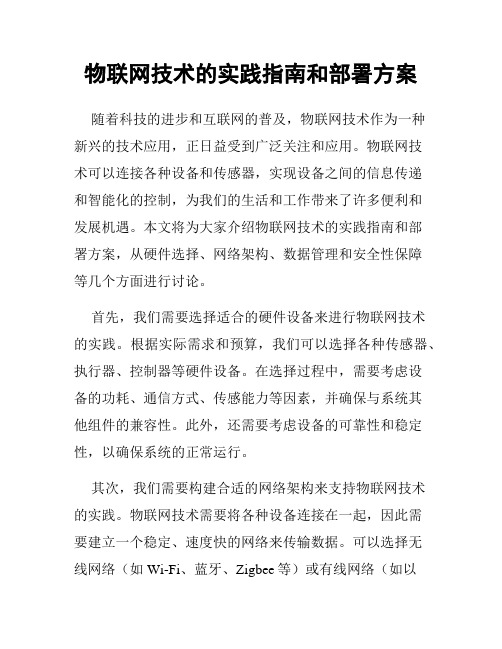 物联网技术的实践指南和部署方案

随着科技的进步和互联网的普及，物联网技术作为一种新兴的技术应用，正日益受到广泛关注和应用。物联网技术可以连接各种设备和传感器，实现设备之间的信息传递和智能化的控制，为我们的生活和工作带来了许多便利和发展机遇。本文将为大家介绍物联网技术的实践指南和部署方案，从硬件选择、网络架构、数据管理和安全性保障等几个方面进行讨论。

首先，我们需要选择适合的硬件设备来进行物联网技术的实践。根据实际需求和预算，我们可以选择各种传感器、执行器、控制器等硬件设备。在选择过程中，需要考虑设备的功耗、通信方式、传感能力等因素，并确保与系统其他组件的兼容性。此外，还需要考虑设备的可靠性和稳定性，以确保系统的正常运行。

其次，我们需要构建合适的网络架构来支持物联网技术的实践。物联网技术需要将各种设备连接在一起，因此需要建立一个稳定、速度快的网络来传输数据。可以选择无线网络（如 Wi-Fi、蓝牙、Zigbee 等）或有线网络（如以